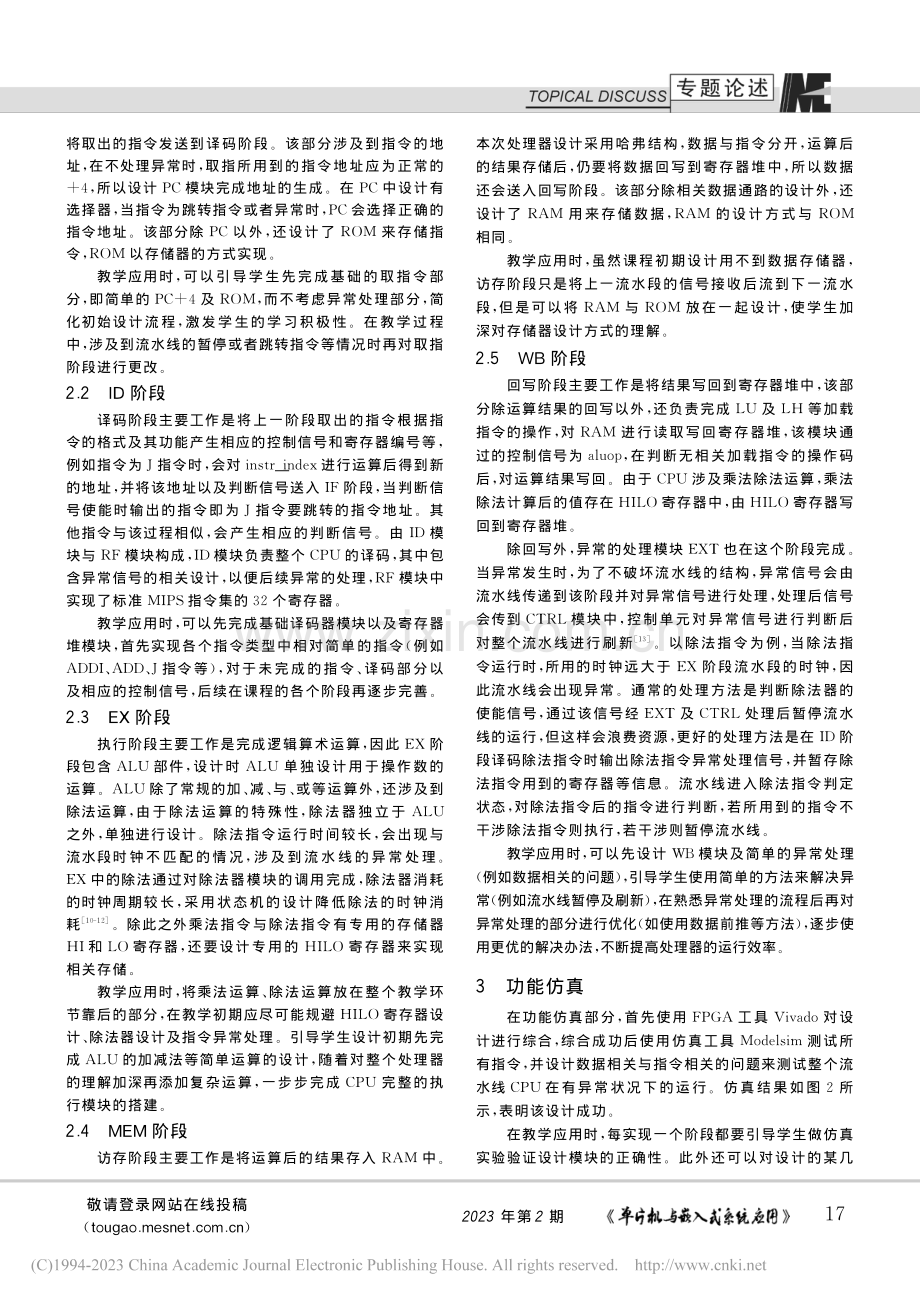 TOPICAL DISCUSS 专题论述

将取出的指令发送到译码阶段。该部分涉及到指令的地址,在不处理异常时,取指所用到的指令地址应为正常的+4,所以设计PC模块完成地址的生成。在PC中设计有选择器,当指令为跳转指令或者异常时,PC会选择正确的指令地址。该部分除PC以外,还设计了ROM来存储指令,ROM以存储器的方式实现。

教学应用时,可以引导学生先完成基础的取指令部分,即简单的PC+4及ROM,而不考虑异常处理部分,简化初始设计流程,激发学生的学习积极性。在教学过程中,涉及到流水线的暂停或者跳转指令等情况时再对取指阶段进行更改。

2.2 ID阶段

译码阶段主要工作是将上一阶段取出的指令根据指令的格式及其功能产生相应的控制信号和寄存器编号等,例如指令为J指令时,会对instr_index进行运算后得到新的地址,并将该地址以及判断信号送入IF阶段,当判断信号使能时输出的指令即为J指令要跳转的指令地址。其他指令与该过程相似,会产生相应的判断信号。由ID模块与RF模块构成,ID模块负责整个CPU的译码,其中包含异常信号的相关设计,以便后续异常的处理,RF模块中实现了标准MIPS指令集的32个寄存器。

教学应用时,可以先完成基础译码器模块以及寄存器堆模块,首先实现各个指令类型中相对简单的指令(例如ADDI、ADD、J指令等),对于未完成的指令、译码部分以及相应的控制信号,后续在课程的各个阶段再逐步完善。

2.3 EX阶段

执行阶段主要工作是完成逻辑算术运算,因此EX阶段包含ALU部件,设计时ALU单独设计用于操作数的运算。ALU除了常规的加、减、与、或等运算外,还涉及到除法运算,由于除法运算的特殊性,除法器独立于ALU之外,单独进行设计。除法指令运行时间较长,会出现与流水段时钟不匹配的情况,涉及到流水线的异常处理。EX中的除法通过对除法器模块的调用完成,除法器消耗的时钟周期较长,采用状态机的设计降低除法的时钟消耗$^{[10-12]}$。除此之外乘法指令与除法指令有专用的存储器HI和LO寄存器,还要设计专用的HILO寄存器来实现相关存储。

教学应用时,将乘法运算、除法运算放在整个教学环节靠后的部分,在教学初期应尽可能规避HILO寄存器设计、除法器设计及指令异常处理。引导学生设计初期先完成ALU的加减法等简单运算的设计,随着对整个处理器的理解加深再添加复杂运算,一步步完成CPU完整的执行模块的搭建。

2.4 MEM阶段

访存阶段主要工作是将运算后的结果存入RAM中。本次处理器设计采用哈弗结构,数据与指令分开,运算后的结果存储后,仍要将数据回写到寄存器堆中,所以数据还会送入回写阶段。该部分除相关数据通路的设计外,还设计了RAM用来存储数据,RAM的设计方式与ROM相同。

教学应用时,虽然课程初期设计用不到数据存储器,访存阶段只是将上一流水段的信号接收后流到下一流水段,但是可以将RAM与ROM放在一起设计,使学生加深对存储器设计方式的理解。

2.5 WB阶段

回写阶段主要工作是将结果写回到寄存器堆中,该部分除运算结果的回写以外,还负责完成LU及LH等加载指令的操作,对RAM进行读取写回寄存器堆,该模块通过的控制信号为aluop,在判断无相关加载指令的操作码后,对运算结果写回。由于CPU涉及乘法除法运算,乘法除法计算后的值存在HILO寄存器中,由HILO寄存器写回到寄存器堆。

除回写外,异常的处理模块EXT也在这个阶段完成。当异常发生时,为了不破坏流水线的结构,异常信号会由流水线传递到该阶段并对异常信号进行处理,处理后信号会传到CTRL模块中,控制单元对异常信号进行判断后对整个流水线进行刷新$^{[13]}$。以除法指令为例,当除法指令运行时,所用的时钟远大于EX阶段流水段的时钟,因此流水线会出现异常。通常的处理方法是判断除法器的使能信号,通过该信号经EXT及CTRL处理后暂停流水线的运行,但这样会浪费资源,更好的处理方法是在ID阶段译码除法指令时输出除法指令异常处理信号,并暂存除法指令用到的寄存器等信息。流水线进入除法指令判定状态,对除法指令后的指令进行判断,若所用到的指令不干涉除法指令则执行,若干涉则暂停流水线。

教学应用时,可以先设计WB模块及简单的异常处理(例如数据相关的问题),引导学生使用简单的方法来解决异常(例如流水线暂停及刷新),在熟悉异常处理的流程后再对异常处理的部分进行优化(如使用数据前推等方法),逐步使用更优的解决办法,不断提高处理器的运行效率。

3 功能仿真

在功能仿真部分,首先使用FPGA工具Vivado对设计进行综合,综合成功后使用仿真工具Modelsim测试所有指令,并设计数据相关与指令相关的问题来测试整个流水线CPU在有异常状况下的运行。仿真结果如图2所示,表明该设计成功。

在教学应用时,每实现一个阶段都要引导学生做仿真实验验证设计模块的正确性。此外还可以对设计的某几

敬请登录网站在线投稿
(tougao.mesnet.com.cn)

2023年第2期 《单片机与嵌入式系统应用》 17

(C)1994-2023 China Academic Journal Electronic Publishing House. All rights reserved. http://www.cnki.net